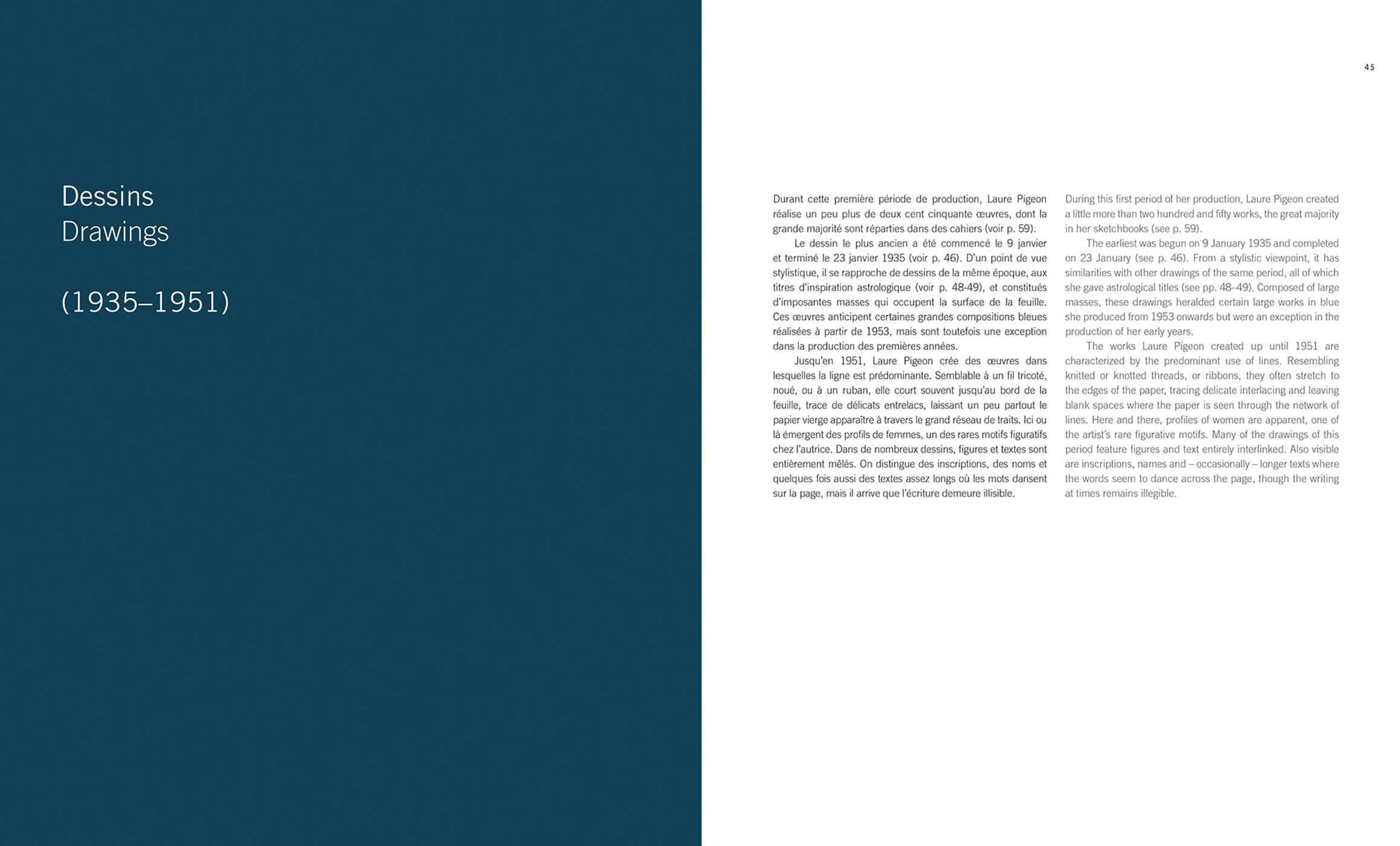 Dessins
Drawings

(1935–1951)

45

Durant cette première période de production, Laure Pigeon réalise un peu plus de deux cent cinquante œuvres, dont la grande majorité sont réparties dans des cahiers (voir p. 59).

Le dessin le plus ancien a été commencé le 9 janvier et terminé le 23 janvier 1935 (voir p. 46). D'un point de vue stylistique, il se rapproche de dessins de la même époque, aux titres d'inspiration astrologique (voir p. 48-49), et constitués d'imposantes masses qui occupent la surface de la feuille. Ces œuvres anticipent certaines grandes compositions bleues réalisées à partir de 1953, mais sont toutefois une exception dans la production des premières années.

Jusqu'en 1951, Laure Pigeon crée des œuvres dans lesquelles la ligne est prédominante. Semblable à un fil tricoté, noué, ou à un ruban, elle court souvent jusqu'au bord de la feuille, trace de délicats entrelacs, laissant un peu partout le papier vierge apparaître à travers le grand réseau de traits. Ici ou là émergent des profils de femmes, un des rares motifs figuratifs chez l'autrice. Dans de nombreux dessins, figures et textes sont entièrement mêlés. On distingue des inscriptions, des noms et quelques fois aussi des textes assez longs où les mots dansent sur la page, mais il arrive que l'écriture demeure illisible.

During this first period of her production, Laure Pigeon created a little more than two hundred and fifty works, the great majority in her sketchbooks (see p. 59).

The earliest was begun on 9 January 1935 and completed on 23 January (see p. 46). From a stylistic viewpoint, it has similarities with other drawings of the same period, all of which she gave astrological titles (see pp. 48–49). Composed of large masses, these drawings heralded certain large works in blue she produced from 1953 onwards but were an exception in the production of her early years.

The works Laure Pigeon created up until 1951 are characterized by the predominant use of lines. Resembling knitted or knotted threads, or ribbons, they often stretch to the edges of the paper, tracing delicate interlacing and leaving blank spaces where the paper is seen through the network of lines. Here and there, profiles of women are apparent, one of the artist's rare figurative motifs. Many of the drawings of this period feature figures and text entirely interlinked. Also visible are inscriptions, names and – occasionally – longer texts where the words seem to dance across the page, though the writing at times remains illegible.